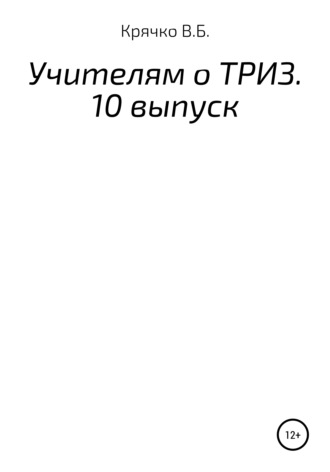 Крячко В.Б.

Учителям о ТРИЗ. 10 выпуск

12+